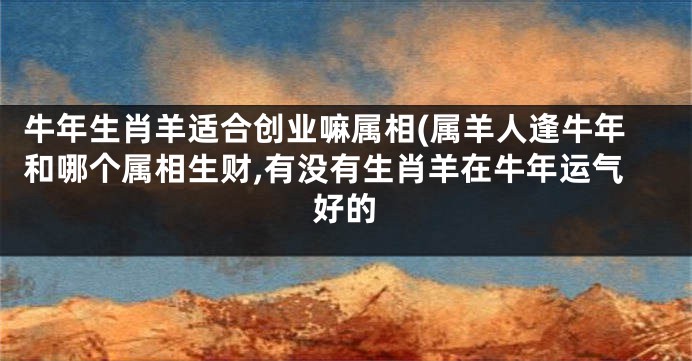 牛年生肖羊适合创业嘛属相(属羊人逢牛年和哪个属相生财,有没有生肖羊在牛年运气好的